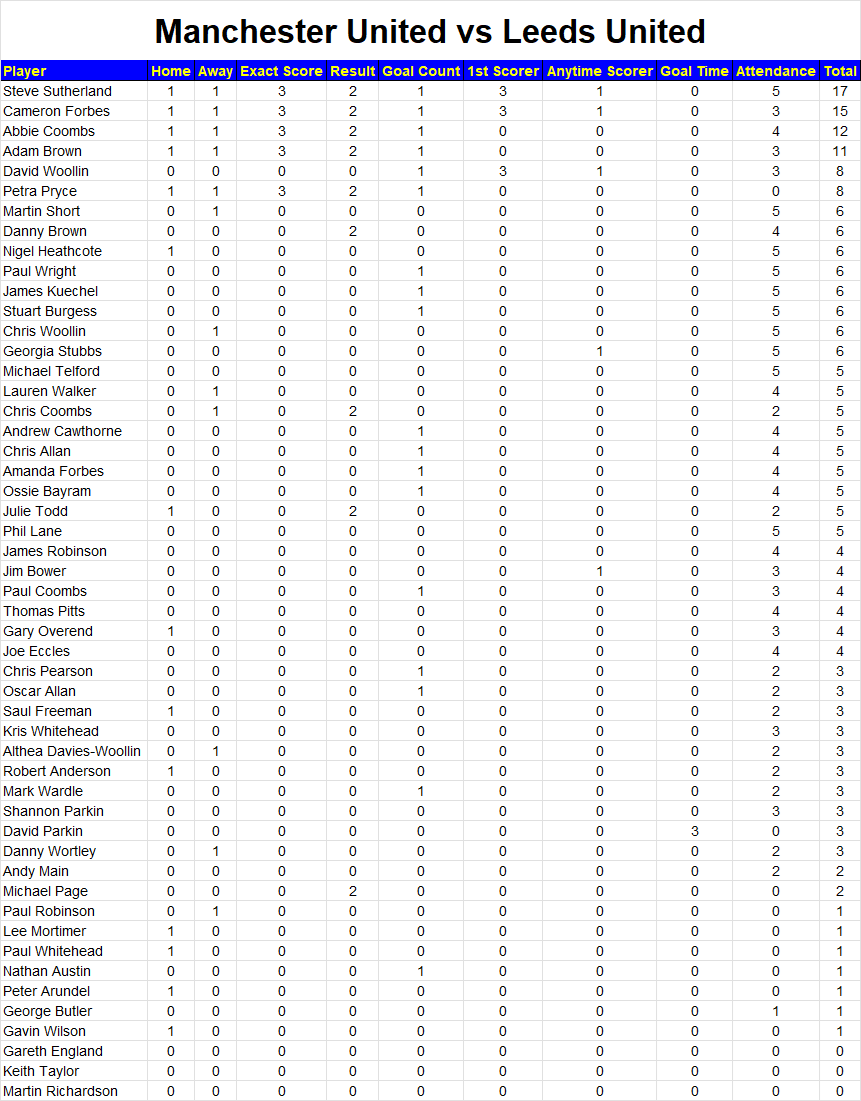 Manchester United vs Leeds United

| Player | Home | Away | Exact Score | Result | Goal Count | 1st Scorer | Anytime Scorer | Goal Time | Attendance | Total |
|---|---|---|---|---|---|---|---|---|---|---|
| Steve Sutherland | 1 | 1 | 3 | 2 | 1 | 3 | 1 | 0 | 5 | 17 |
| Cameron Forbes | 1 | 1 | 3 | 2 | 1 | 3 | 1 | 0 | 3 | 15 |
| Abbie Coombs | 1 | 1 | 3 | 2 | 1 | 0 | 0 | 0 | 4 | 12 |
| Adam Brown | 1 | 1 | 3 | 2 | 1 | 0 | 0 | 0 | 3 | 11 |
| David Woollin | 0 | 0 | 0 | 0 | 1 | 3 | 1 | 0 | 3 | 8 |
| Petra Pryce | 1 | 1 | 3 | 2 | 1 | 0 | 0 | 0 | 0 | 8 |
| Martin Short | 0 | 1 | 0 | 0 | 0 | 0 | 0 | 0 | 5 | 6 |
| Danny Brown | 0 | 0 | 0 | 2 | 0 | 0 | 0 | 0 | 4 | 6 |
| Nigel Heathcote | 1 | 0 | 0 | 0 | 0 | 0 | 0 | 0 | 5 | 6 |
| Paul Wright | 0 | 0 | 0 | 0 | 1 | 0 | 0 | 0 | 5 | 6 |
| James Kuechel | 0 | 0 | 0 | 0 | 1 | 0 | 0 | 0 | 5 | 6 |
| Stuart Burgess | 0 | 0 | 0 | 0 | 1 | 0 | 0 | 0 | 5 | 6 |
| Chris Woollin | 0 | 1 | 0 | 0 | 0 | 0 | 0 | 0 | 5 | 6 |
| Georgia Stubbs | 0 | 0 | 0 | 0 | 0 | 0 | 1 | 0 | 5 | 6 |
| Michael Telford | 0 | 0 | 0 | 0 | 0 | 0 | 0 | 0 | 5 | 5 |
| Lauren Walker | 0 | 1 | 0 | 0 | 0 | 0 | 0 | 0 | 4 | 5 |
| Chris Coombs | 0 | 1 | 0 | 2 | 0 | 0 | 0 | 0 | 2 | 5 |
| Andrew Cawthorne | 0 | 0 | 0 | 0 | 1 | 0 | 0 | 0 | 4 | 5 |
| Chris Allan | 0 | 0 | 0 | 0 | 1 | 0 | 0 | 0 | 4 | 5 |
| Amanda Forbes | 0 | 0 | 0 | 0 | 1 | 0 | 0 | 0 | 4 | 5 |
| Ossie Bayram | 0 | 0 | 0 | 0 | 1 | 0 | 0 | 0 | 4 | 5 |
| Julie Todd | 1 | 0 | 0 | 2 | 0 | 0 | 0 | 0 | 2 | 5 |
| Phil Lane | 0 | 0 | 0 | 0 | 0 | 0 | 0 | 0 | 5 | 5 |
| James Robinson | 0 | 0 | 0 | 0 | 0 | 0 | 0 | 0 | 4 | 4 |
| Jim Bower | 0 | 0 | 0 | 0 | 0 | 0 | 1 | 0 | 3 | 4 |
| Paul Coombs | 0 | 0 | 0 | 0 | 1 | 0 | 0 | 0 | 3 | 4 |
| Thomas Pitts | 0 | 0 | 0 | 0 | 0 | 0 | 0 | 0 | 4 | 4 |
| Gary Overend | 1 | 0 | 0 | 0 | 0 | 0 | 0 | 0 | 3 | 4 |
| Joe Eccles | 0 | 0 | 0 | 0 | 0 | 0 | 0 | 0 | 4 | 4 |
| Chris Pearson | 0 | 0 | 0 | 0 | 1 | 0 | 0 | 0 | 2 | 3 |
| Oscar Allan | 0 | 0 | 0 | 0 | 1 | 0 | 0 | 0 | 2 | 3 |
| Saul Freeman | 1 | 0 | 0 | 0 | 0 | 0 | 0 | 0 | 2 | 3 |
| Kris Whitehead | 0 | 0 | 0 | 0 | 0 | 0 | 0 | 0 | 3 | 3 |
| Althea Davies-Woollin | 0 | 1 | 0 | 0 | 0 | 0 | 0 | 0 | 2 | 3 |
| Robert Anderson | 1 | 0 | 0 | 0 | 0 | 0 | 0 | 0 | 2 | 3 |
| Mark Wardle | 0 | 0 | 0 | 0 | 1 | 0 | 0 | 0 | 2 | 3 |
| Shannon Parkin | 0 | 0 | 0 | 0 | 0 | 0 | 0 | 0 | 3 | 3 |
| David Parkin | 0 | 0 | 0 | 0 | 0 | 0 | 0 | 3 | 0 | 3 |
| Danny Wortley | 0 | 1 | 0 | 0 | 0 | 0 | 0 | 0 | 2 | 3 |
| Andy Main | 0 | 0 | 0 | 0 | 0 | 0 | 0 | 0 | 2 | 2 |
| Michael Page | 0 | 0 | 0 | 2 | 0 | 0 | 0 | 0 | 0 | 2 |
| Paul Robinson | 0 | 1 | 0 | 0 | 0 | 0 | 0 | 0 | 0 | 1 |
| Lee Mortimer | 1 | 0 | 0 | 0 | 0 | 0 | 0 | 0 | 0 | 1 |
| Paul Whitehead | 1 | 0 | 0 | 0 | 0 | 0 | 0 | 0 | 0 | 1 |
| Nathan Austin | 0 | 0 | 0 | 0 | 1 | 0 | 0 | 0 | 0 | 1 |
| Peter Arundel | 1 | 0 | 0 | 0 | 0 | 0 | 0 | 0 | 0 | 1 |
| George Butler | 0 | 0 | 0 | 0 | 0 | 0 | 0 | 0 | 1 | 1 |
| Gavin Wilson | 1 | 0 | 0 | 0 | 0 | 0 | 0 | 0 | 0 | 1 |
| Gareth England | 0 | 0 | 0 | 0 | 0 | 0 | 0 | 0 | 0 | 0 |
| Keith Taylor | 0 | 0 | 0 | 0 | 0 | 0 | 0 | 0 | 0 | 0 |
| Martin Richardson | 0 | 0 | 0 | 0 | 0 | 0 | 0 | 0 | 0 | 0 |